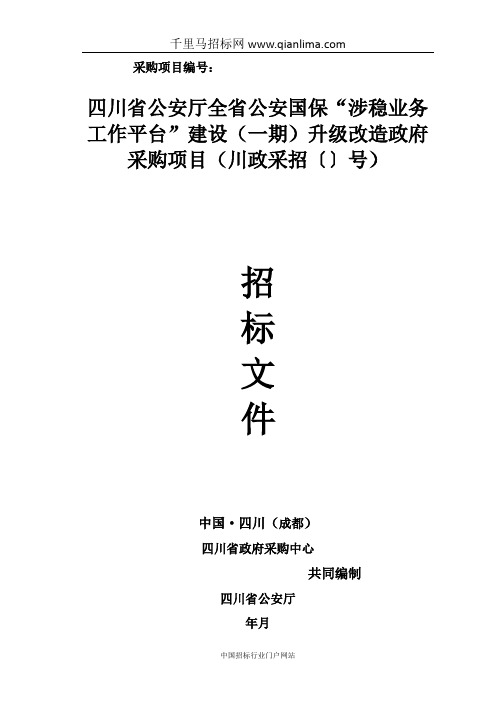 千里马招标网 www.qianlima.com

采购项目编号：

四川省公安厅全省公安国保“涉稳业务工作平台”建设（一期）升级改造政府采购项目（川政采招〔〕号）

招

标

文

件

中国·四川（成都）

四川省政府采购中心

共同编制

四川省公安厅

年月

中国招标行业门户网站